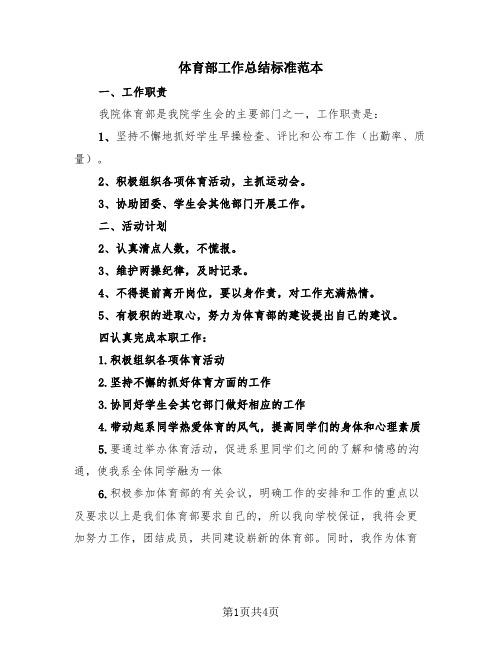 体育部工作总结标准范本

一、工作职责

我院体育部是我院学生会的主要部门之一，工作职责是：

1、坚持不懈地抓好学生早操检查、评比和公布工作（出勤率、质量）。

2、积极组织各项体育活动，主抓运动会。

3、协助团委、学生会其他部门开展工作。

二、活动计划

2、认真清点人数，不慌报。

3、维护两操纪律，及时记录。

4、不得提前离开岗位，要以身作责，对工作充满热情。

5、有极积的进取心，努力为体育部的建设提出自己的建议。

四认真完成本职工作：

1.积极组织各项体育活动

2.坚持不懈的抓好体育方面的工作

3.协同好学生会其它部门做好相应的工作

4.带动起系同学热爱体育的风气，提高同学们的身体和心理素质

5.要通过举办体育活动，促进系里同学们之间的了解和情感的沟通，使我系全体同学融为一体

6.积极参加体育部的有关会议，明确工作的安排和工作的重点以及要求以上是我们体育部要求自己的，所以我向学校保证，我将会更加努力工作，团结成员，共同建设崭新的体育部。同时，我作为体育

第1页共4页